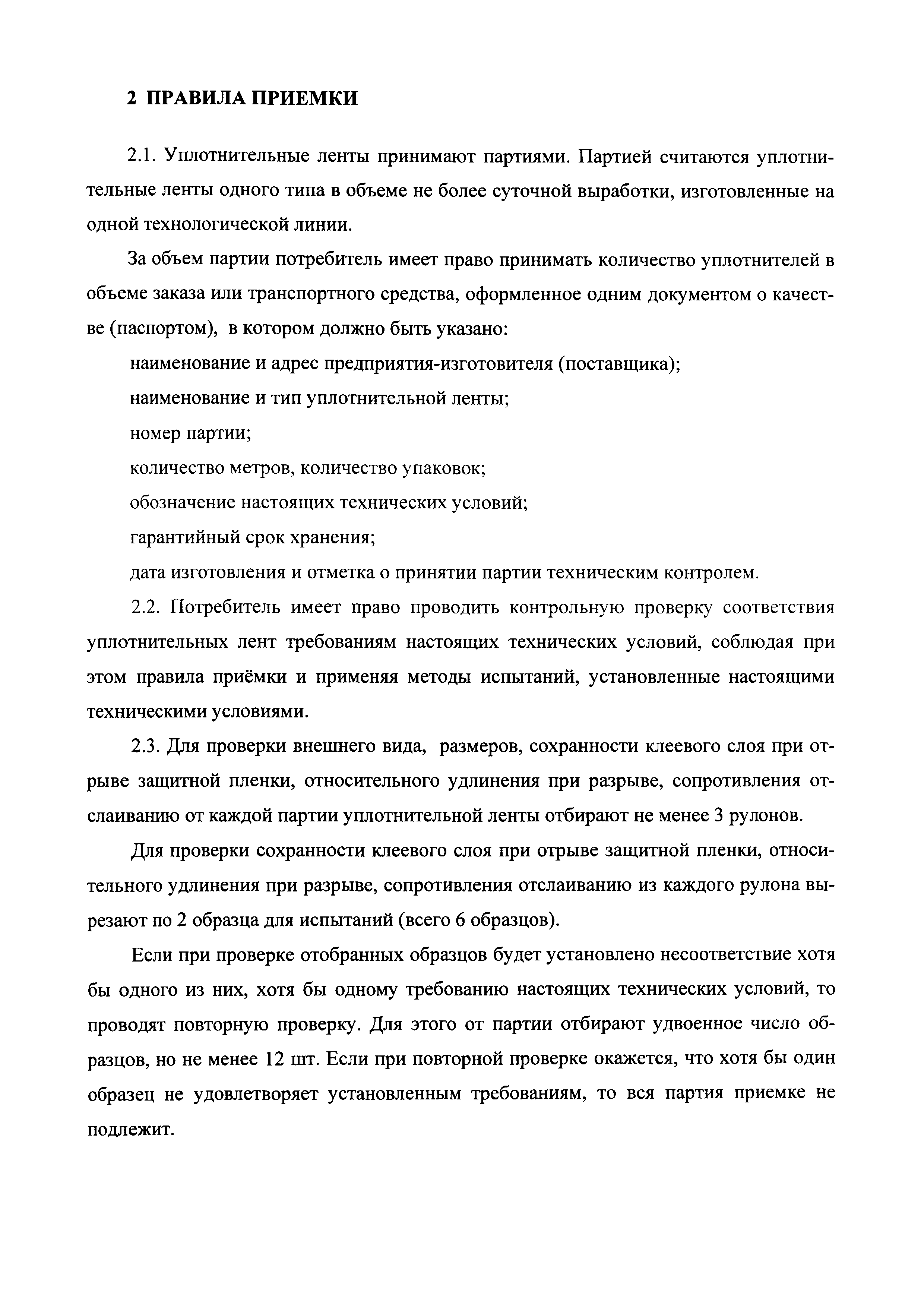 2 ПРАВИЛА ПРИЕМКИ

2.1. Уплотнительные ленты принимают партиями. Партией считаются уплотнительные ленты одного типа в объеме не более суточной выработки, изготовленные на одной технологической линии.

За объем партии потребитель имеет право принимать количество уплотнителей в объеме заказа или транспортного средства, оформленное одним документом о качестве (паспортом), в котором должно быть указано:

наименование и адрес предприятия-изготовителя (поставщика);

наименование и тип уплотнительной ленты;

номер партии;

количество метров, количество упаковок;

обозначение настоящих технических условий;

гарантийный срок хранения;

дата изготовления и отметка о принятии партии техническим контролем.

2.2. Потребитель имеет право проводить контрольную проверку соответствия уплотнительных лент требованиям настоящих технических условий, соблюдая при этом правила приёмки и применяя методы испытаний, установленные настоящими техническими условиями.

2.3. Для проверки внешнего вида, размеров, сохранности клеевого слоя при отрыве защитной пленки, относительного удлинения при разрыве, сопротивления отслаиванию от каждой партии уплотнительной ленты отбирают не менее 3 рулонов.

Для проверки сохранности клеевого слоя при отрыве защитной пленки, относительного удлинения при разрыве, сопротивления отслаиванию из каждого рулона вырезают по 2 образца для испытаний (всего 6 образцов).

Если при проверке отобранных образцов будет установлено несоответствие хотя бы одного из них, хотя бы одному требованию настоящих технических условий, то проводят повторную проверку. Для этого от партии отбирают удвоенное число образцов, но не менее 12 шт. Если при повторной проверке окажется, что хотя бы один образец не удовлетворяет установленным требованиям, то вся партия приемке не подлежит.